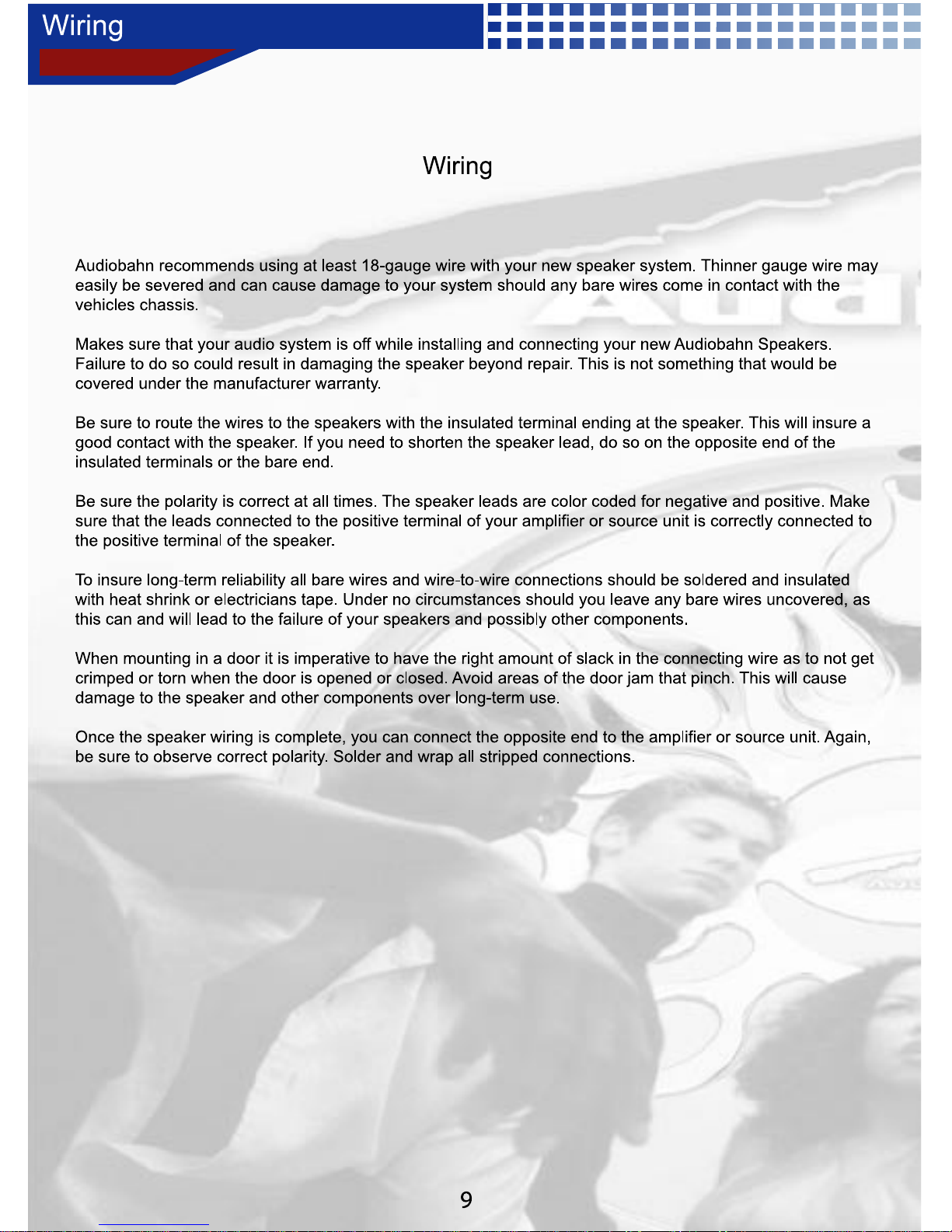 Wiring

Wiring

Audiobahn recommends using at least 18-gauge wire with your new speaker system. Thinner gauge wire may easily be severed and can cause damage to your system should any bare wires come in contact with the vehicles chassis.

Makes sure that your audio system is off while installing and connecting your new Audiobahn Speakers. Failure to do so could result in damaging the speaker beyond repair. This is not something that would be covered under the manufacturer warranty.

Be sure to route the wires to the speakers with the insulated terminal ending at the speaker. This will insure a good contact with the speaker. If you need to shorten the speaker lead, do so on the opposite end of the insulated terminals or the bare end.

Be sure the polarity is correct at all times. The speaker leads are color coded for negative and positive. Make sure that the leads connected to the positive terminal of your amplifier or source unit is correctly connected to the positive terminal of the speaker.

To insure long-term reliability all bare wires and wire-to-wire connections should be soldered and insulated with heat shrink or electricians tape. Under no circumstances should you leave any bare wires uncovered, as this can and will lead to the failure of your speakers and possibly other components.

When mounting in a door it is imperative to have the right amount of slack in the connecting wire as to not get crimped or torn when the door is opened or closed. Avoid areas of the door jam that pinch. This will cause damage to the speaker and other components over long-term use.

Once the speaker wiring is complete, you can connect the opposite end to the amplifier or source unit. Again, be sure to observe correct polarity. Solder and wrap all stripped connections.

9